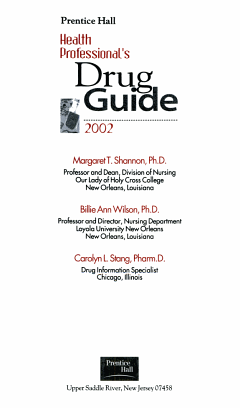 Prentice Hall

Health Professional's

Drug Guide

2002

Margaret T. Shannon, Ph.D.

Professor and Dean, Division of Nursing
Our Lady of Holy Cross College
New Orleans, Louisiana

Billie Ann Wilson, Ph.D.

Professor and Director, Nursing Department
Loyola University New Orleans
New Orleans, Louisiana

Carolyn L. Stang, Pharm.D.

Drug Information Specialist
Chicago, Illinois

Prentice Hall

Upper Saddle River, New Jersey 07458